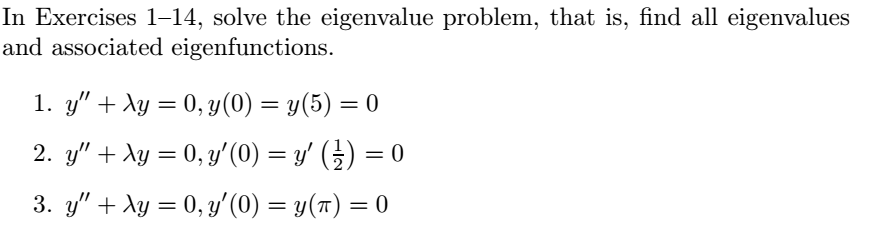 In Exercises 1–14, solve the eigenvalue problem, that is, find all eigenvalues and associated eigenfunctions.

1. $y'' + \lambda y = 0, y(0) = y(5) = 0$

2. $y'' + \lambda y = 0, y'(0) = y'\left(\frac{1}{2}\right) = 0$

3. $y'' + \lambda y = 0, y'(0) = y(\pi) = 0$